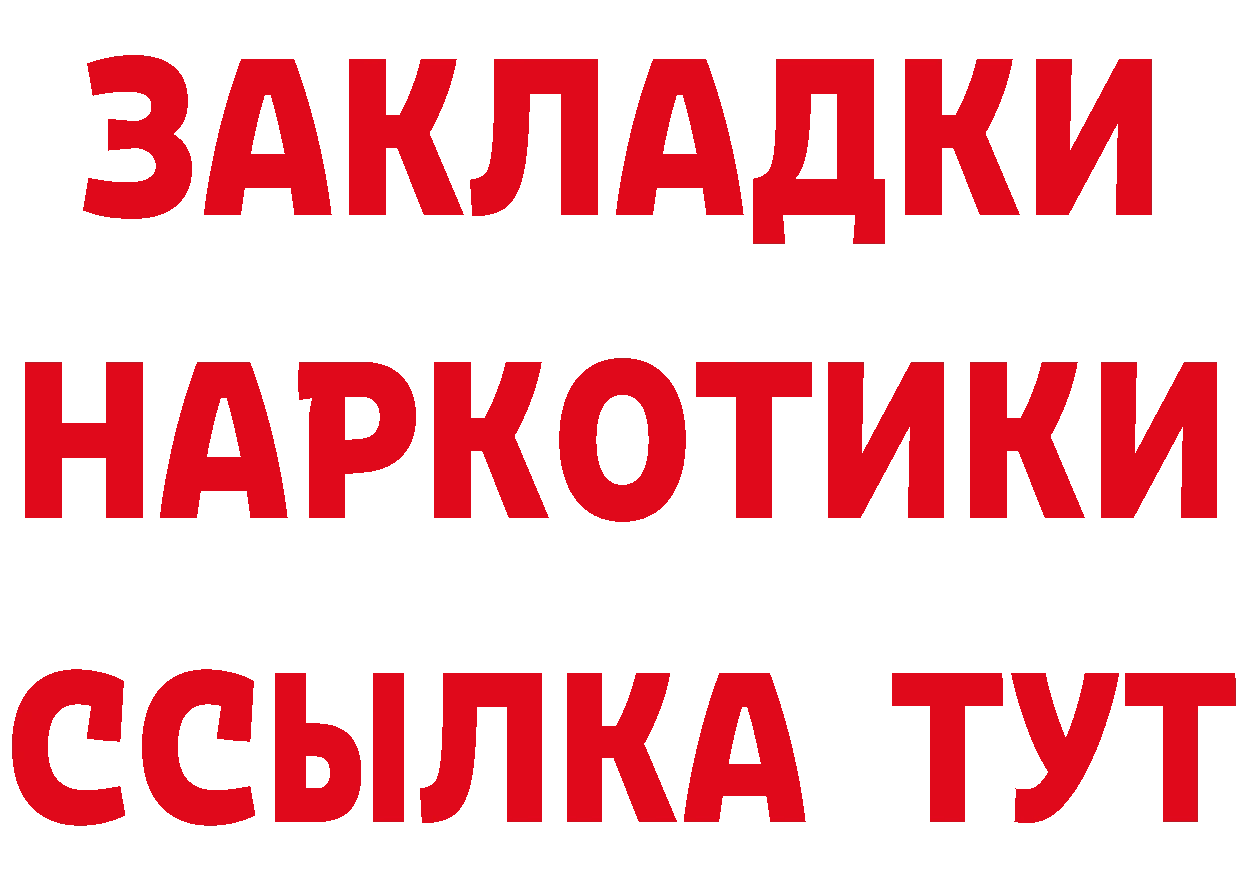 ЗАКЛАДКИ
НАРКОТИКИ
ССЫЛКА ТУТ